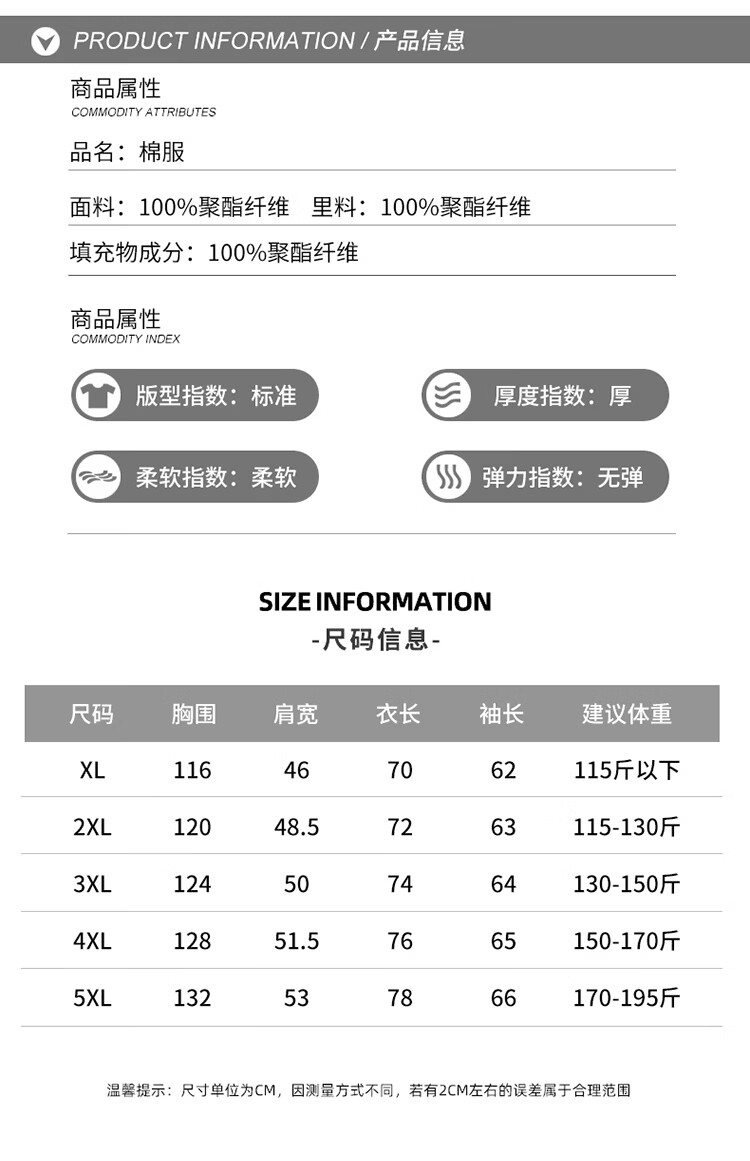 PRODUCT INFORMATION / 产品信息

商品属性
COMMODITY ATTRIBUTES

品名：棉服

面料：100%聚酯纤维 里料：100%聚酯纤维

填充物成分：100%聚酯纤维

商品属性
COMMODITY INDEX

版型指数：标准

厚度指数：厚

柔软指数：柔软

弹力指数：无弹

SIZE INFORMATION
-尺码信息-

| 尺码 | 胸围 | 肩宽 | 衣长 | 袖长 | 建议体重 |
|---|---|---|---|---|---|
| XL | 116 | 46 | 70 | 62 | 115斤以下 |
| 2XL | 120 | 48.5 | 72 | 63 | 115-130斤 |
| 3XL | 124 | 50 | 74 | 64 | 130-150斤 |
| 4XL | 128 | 51.5 | 76 | 65 | 150-170斤 |
| 5XL | 132 | 53 | 78 | 66 | 170-195斤 |

温馨提示：尺寸单位为CM，因测量方式不同，若有2CM左右的误差属于合理范围